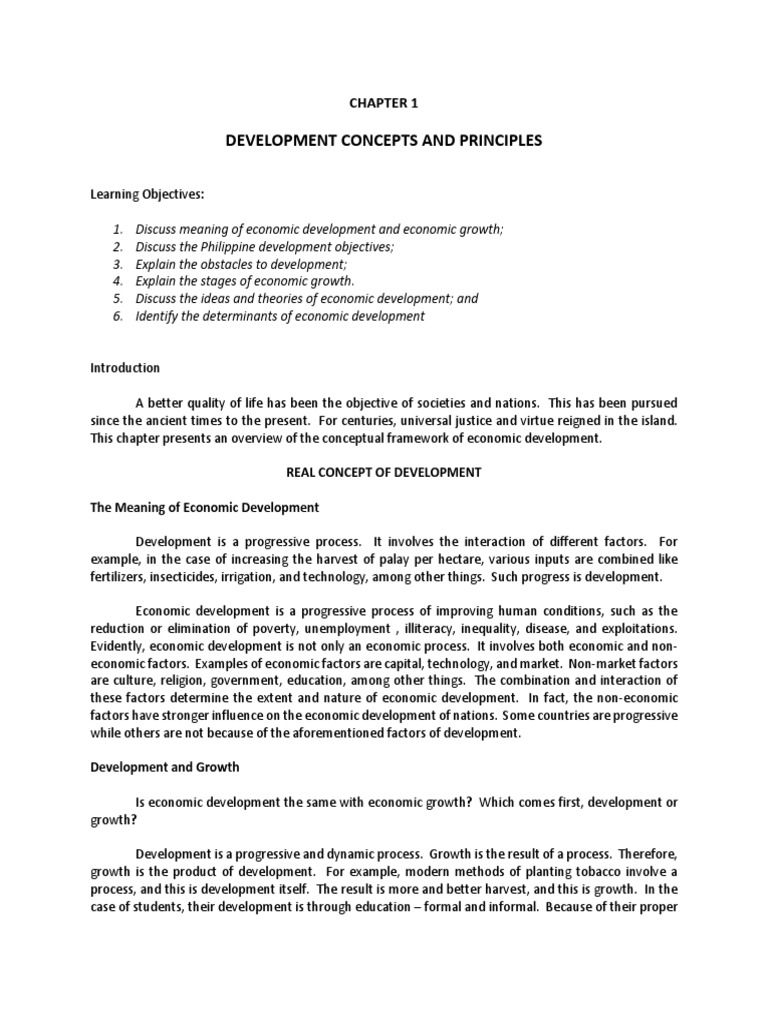 CHAPTER 1

DEVELOPMENT CONCEPTS AND PRINCIPLES

Learning Objectives:

1. Discuss meaning of economic development and economic growth;
2. Discuss the Philippine development objectives;
3. Explain the obstacles to development;
4. Explain the stages of economic growth.
5. Discuss the ideas and theories of economic development; and
6. Identify the determinants of economic development

Introduction

A better quality of life has been the objective of societies and nations. This has been pursued since the ancient times to the present. For centuries, universal justice and virtue reigned in the island. This chapter presents an overview of the conceptual framework of economic development.

REAL CONCEPT OF DEVELOPMENT

The Meaning of Economic Development

Development is a progressive process. It involves the interaction of different factors. For example, in the case of increasing the harvest of palay per hectare, various inputs are combined like fertilizers, insecticides, irrigation, and technology, among other things. Such progress is development.

Economic development is a progressive process of improving human conditions, such as the reduction or elimination of poverty, unemployment , illiteracy, inequality, disease, and exploitations. Evidently, economic development is not only an economic process. It involves both economic and non-economic factors. Examples of economic factors are capital, technology, and market. Non-market factors are culture, religion, government, education, among other things. The combination and interaction of these factors determine the extent and nature of economic development. In fact, the non-economic factors have stronger influence on the economic development of nations. Some countries are progressive while others are not because of the aforementioned factors of development.

Development and Growth

Is economic development the same with economic growth? Which comes first, development or growth?

Development is a progressive and dynamic process. Growth is the result of a process. Therefore, growth is the product of development. For example, modern methods of planting tobacco involve a process, and this is development itself. The result is more and better harvest, and this is growth. In the case of students, their development is through education – formal and informal. Because of their proper